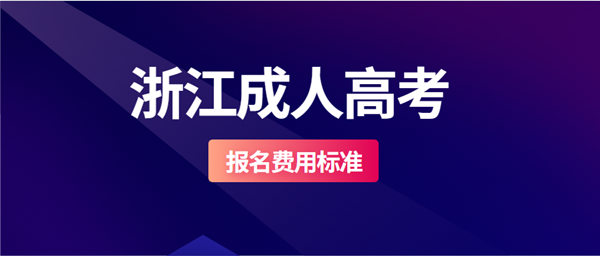 浙江成人高考

报名费用标准